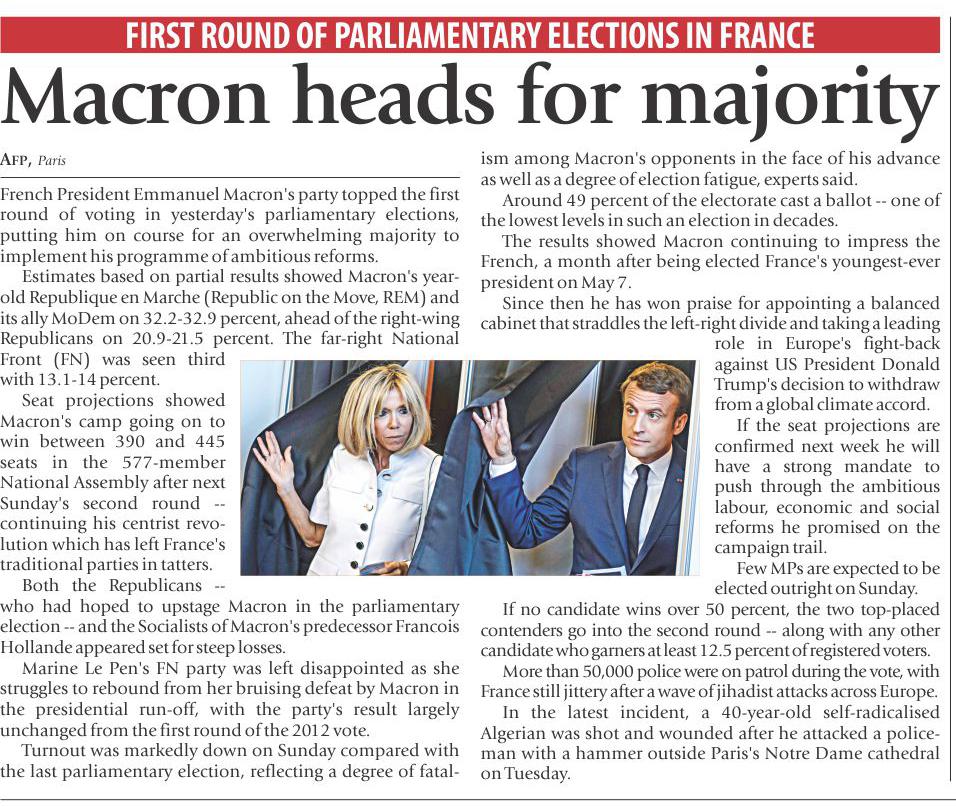 FIRST ROUND OF PARLIAMENTARY ELECTIONS IN FRANCE

Macron heads for majority

AFP, Paris

French President Emmanuel Macron's party topped the first round of voting in yesterday's parliamentary elections, putting him on course for an overwhelming majority to implement his programme of ambitious reforms.

Estimates based on partial results showed Macron's year-old Republique en Marche (Republic on the Move, REM) and its ally MoDem on 32.2-32.9 percent, ahead of the right-wing Republicans on 20.9-21.5 percent. The far-right National Front (FN) was seen third with 13.1-14 percent.

Seat projections showed Macron's camp going on to win between 390 and 445 seats in the 577-member National Assembly after next Sunday's second round -- continuing his centrist revolution which has left France's traditional parties in tatters.

Both the Republicans -- who had hoped to upstage Macron in the parliamentary election -- and the Socialists of Macron's predecessor Francois Hollande appeared set for steep losses.

Marine Le Pen's FN party was left disappointed as she struggles to rebound from her bruising defeat by Macron in the presidential run-off, with the party's result largely unchanged from the first round of the 2012 vote.

Turnout was markedly down on Sunday compared with the last parliamentary election, reflecting a degree of fatalism among Macron's opponents in the face of his advance as well as a degree of election fatigue, experts said.

Around 49 percent of the electorate cast a ballot -- one of the lowest levels in such an election in decades.

The results showed Macron continuing to impress the French, a month after being elected France's youngest-ever president on May 7.

Since then he has won praise for appointing a balanced cabinet that straddles the left-right divide and taking a leading role in Europe's fight-back against US President Donald Trump's decision to withdraw from a global climate accord.

If the seat projections are confirmed next week he will have a strong mandate to push through the ambitious labour, economic and social reforms he promised on the campaign trail.

Few MPs are expected to be elected outright on Sunday.

If no candidate wins over 50 percent, the two top-placed contenders go into the second round -- along with any other candidate who garners at least 12.5 percent of registered voters.

More than 50,000 police were on patrol during the vote, with France still jittery after a wave of jihadist attacks across Europe.

In the latest incident, a 40-year-old self-radicalised Algerian was shot and wounded after he attacked a policeman with a hammer outside Paris's Notre Dame cathedral on Tuesday.